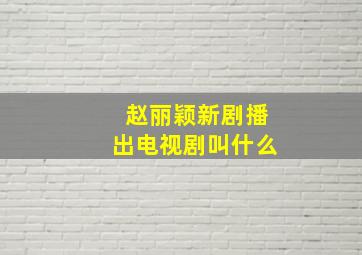 赵丽颖新剧播出电视剧叫什么